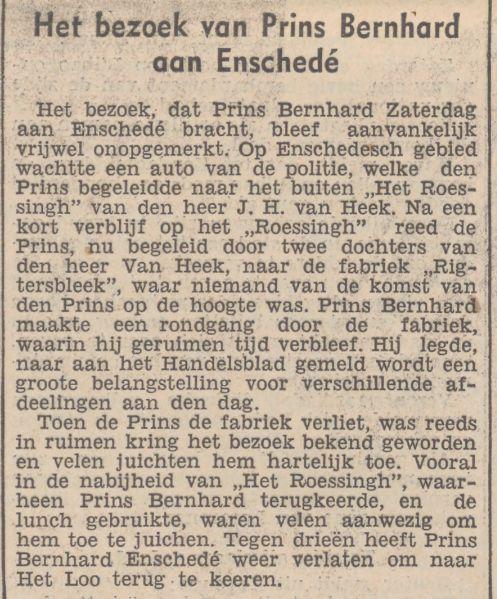 Het bezoek van Prins Bernhard aan Enschedé

Het bezoek, dat Prins Bernhard Zaterdag aan Enschedé bracht, bleef aanvankelijk vrijwel onopgemerkt. Op Enschedesch gebied wachtte een auto van de politie, welke den Prins begeleidde naar het buiten „Het Roessingh" van den heer J. H. van Heek. Na een kort verblijf op het „Roessingh" reed de Prins, nu begeleid door twee dochters van den heer Van Heek, naar de fabriek „Rigtersbleek", waar niemand van de komst van den Prins op de hoogte was. Prins Bernhard maakte een rondgang door de fabriek, waarin hij geruimen tijd verbleef. Hij legde, naar aan het Handelsblad gemeld wordt een groote belangstelling voor verschillende afdeelingen aan den dag.

Toen de Prins de fabriek verliet, was reeds in ruimen kring het bezoek bekend geworden en velen juichten hem hartelijk toe. Vooral in de nabijheid van „Het Roessingh", waarheen Prins Bernhard terugkeerde, en de lunch gebruikte, waren velen aanwezig om hem toe te juichen. Tegen drieën heeft Prins Bernhard Enschedé weer verlaten om naar Het Loo terug te keeren.